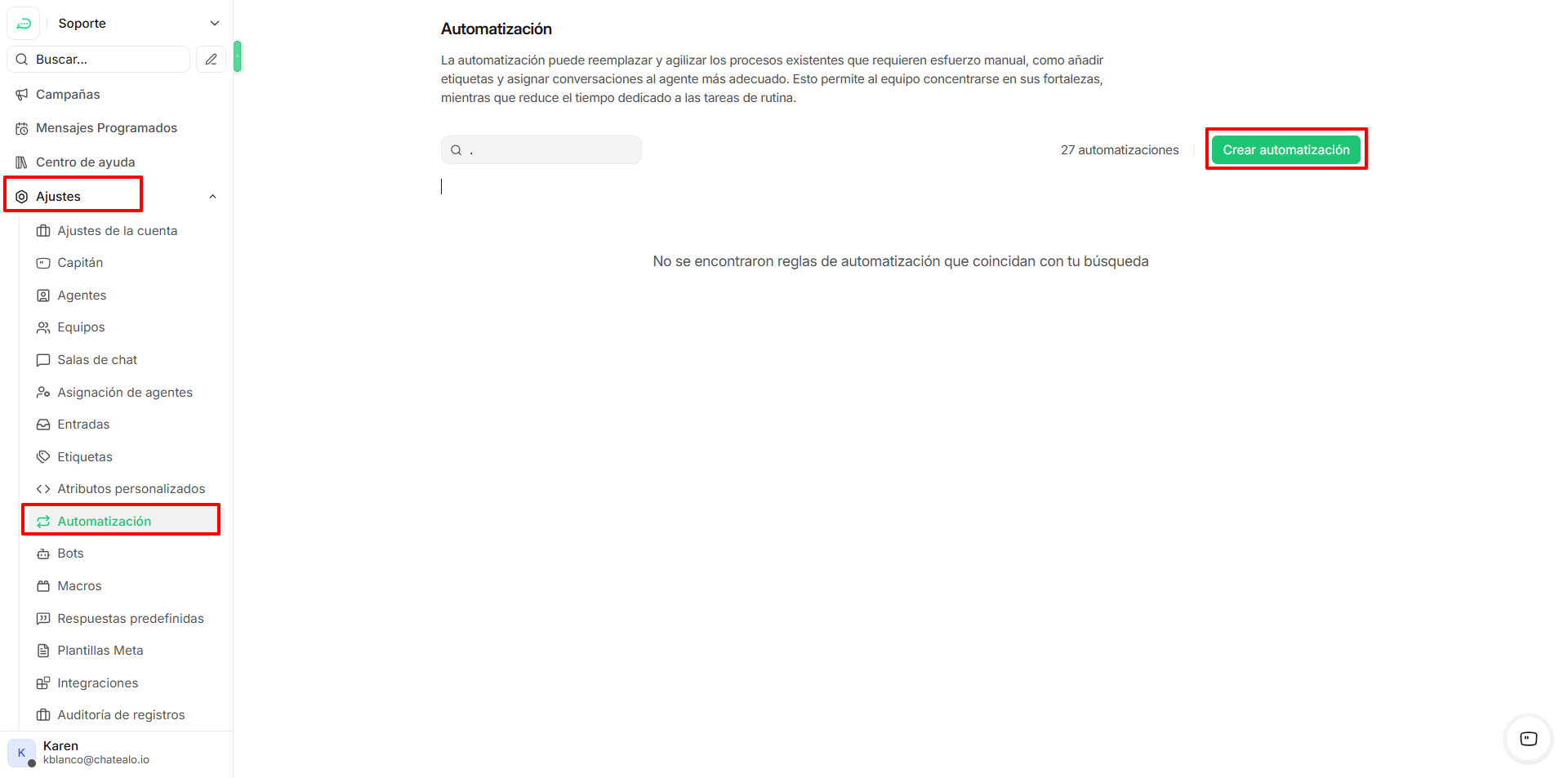 Soporte

Buscar...

Campañas

Mensajes Programados

Centro de ayuda

Ajustes

Ajustes de la cuenta

Capitán

Agentes

Equipos

Salas de chat

Asignación de agentes

Entradas

Etiquetas

Atributos personalizados

Automatización

Bots

Macros

Respuestas predefinidas

Plantillas Meta

Integraciones

Auditoría de registros

K Karen
kblanco@chatealo.io

Automatización

La automatización puede reemplazar y agilizar los procesos existentes que requieren esfuerzo manual, como añadir etiquetas y asignar conversaciones al agente más adecuado. Esto permite al equipo concentrarse en sus fortalezas, mientras que reduce el tiempo dedicado a las tareas de rutina.

.

27 automatizaciones

Crear automatización

No se encontraron reglas de automatización que coincidan con tu búsqueda